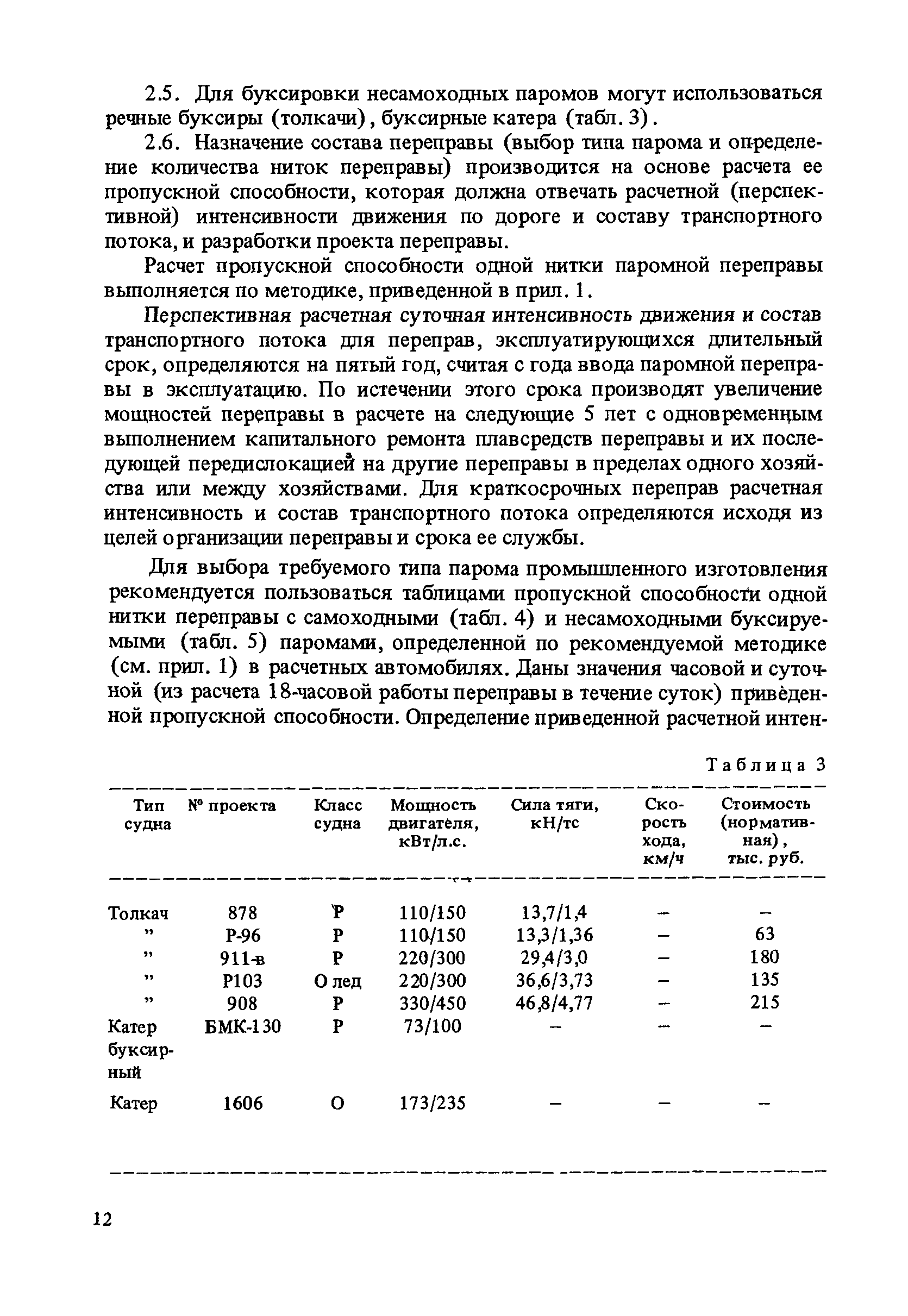 2.5. Для буксировки несамоходных паромов могут использоваться речные буксиры (толкачи), буксирные катера (табл. 3).

2.6. Назначение состава переправы (выбор типа парома и определение количества ниток переправы) производится на основе расчета ее пропускной способности, которая должна отвечать расчетной (перспективной) интенсивности движения по дороге и составу транспортного потока, и разработки проекта переправы.

Расчет пропускной способности одной нитки паромной переправы выполняется по методике, приведенной в прил. 1.

Перспективная расчетная суточная интенсивность движения и состав транспортного потока для переправ, эксплуатирующихся длительный срок, определяются на пятый год, считая с года ввода паромной переправы в эксплуатацию. По истечении этого срока производят увеличение мощностей переправы в расчете на следующие 5 лет с одновременным выполнением капитального ремонта плавсредств переправы и их последующей передислокацией на другие переправы в пределах одного хозяйства или между хозяйствами. Для краткосрочных переправ расчетная интенсивность и состав транспортного потока определяются исходя из целей организации переправы и срока ее службы.

Для выбора требуемого типа парома промышленного изготовления рекомендуется пользоваться таблицами пропускной способности одной нитки переправы с самоходными (табл. 4) и несамоходными буксируемыми (табл. 5) паромами, определенной по рекомендуемой методике (см. прил. 1) в расчетных автомобилях. Даны значения часовой и суточной (из расчета 18-часовой работы переправы в течение суток) приведенной пропускной способности. Определение приведенной расчетной интен-

Таблица 3

| Тип судна | № проекта | Класс судна | Мощность двигателя, кВт/л.с. | Сила тяги, кН/тс | Скорость хода, км/ч | Стоимость (нормативная), тыс. руб. |
|---|---|---|---|---|---|---|
| Толкач | 878 | Р | 110/150 | 13,7/1,4 | – | – |
| ” | Р-96 | Р | 110/150 | 13,3/1,36 | – | 63 |
| ” | 911-в | Р | 220/300 | 29,4/3,0 | – | 180 |
| ” | Р103 | О лед | 220/300 | 36,6/3,73 | – | 135 |
| ” | 908 | Р | 330/450 | 46,8/4,77 | – | 215 |
| Катер буксирный | БМК-130 | Р | 73/100 | – | – | – |
| Катер | 1606 | О | 173/235 | – | – | – |

12